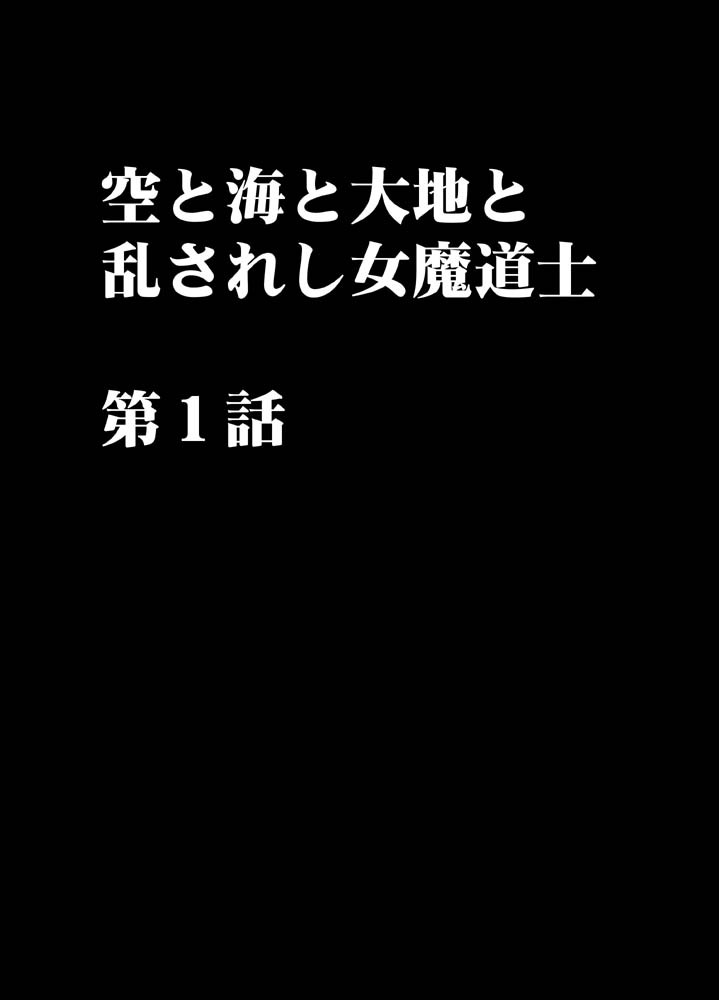 空と海と大地と
乱されし女魔道士

第１話